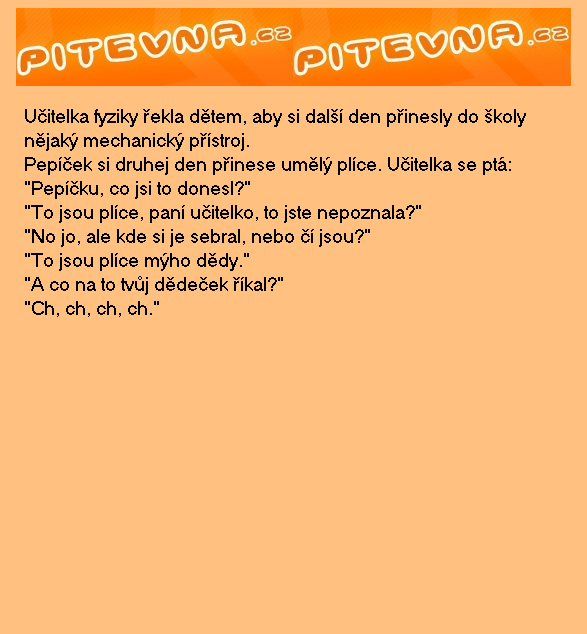 PITEVNA.cz PITEVNA.cz

Učitelka fyziky řekla dětem, aby si další den přinesly do školy nějaký mechanický přístroj.
Pepíček si druhej den přinese umělý plíce. Učitelka se ptá:
"Pepíčku, co jsi to donesl?"
"To jsou plíce, paní učitelko, to jste nepoznala?"
"No jo, ale kde si je sebral, nebo čí jsou?"
"To jsou plíce mýho dědy."
"A co na to tvůj dědeček říkal?"
"Ch, ch, ch, ch."